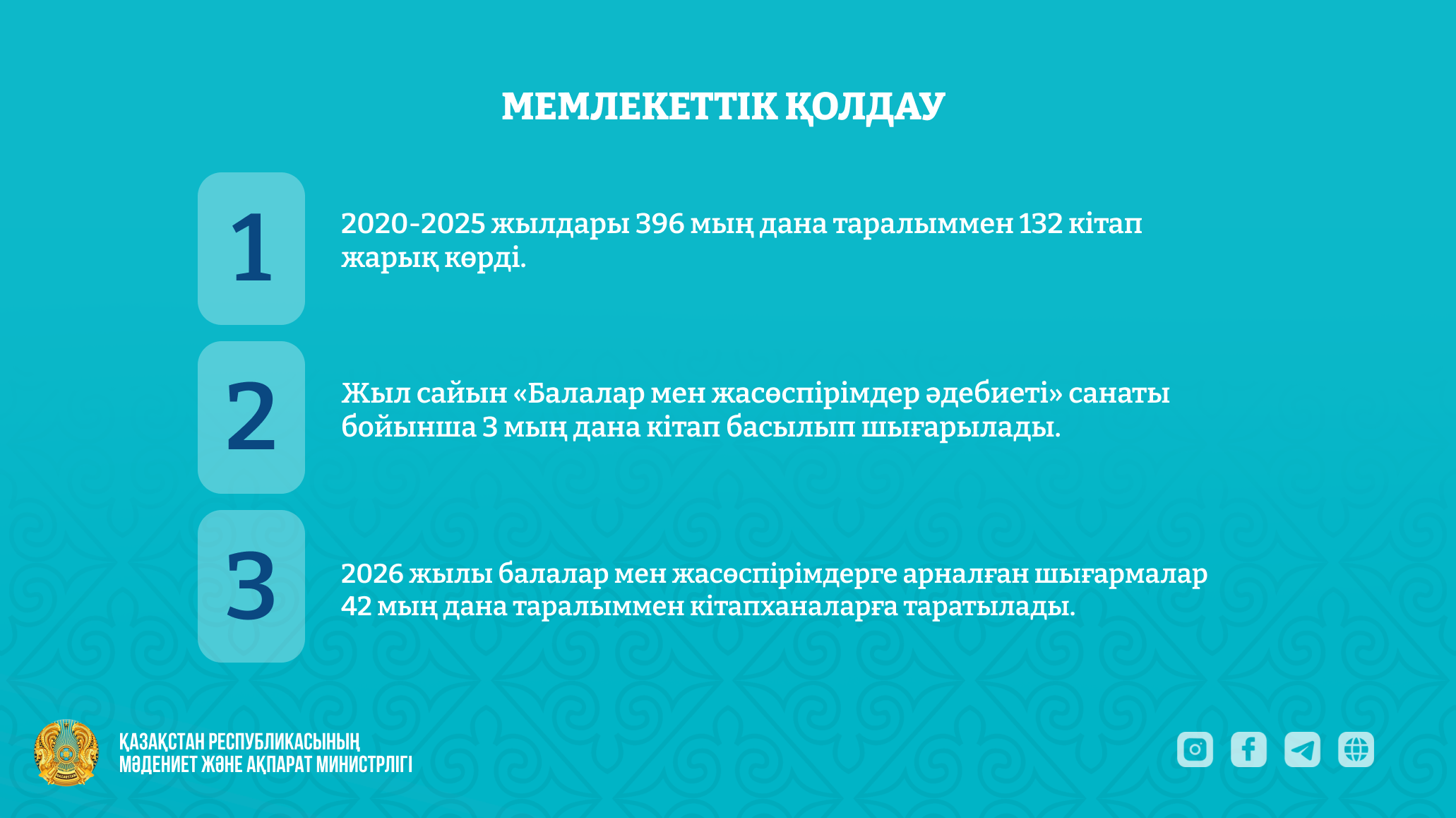 МЕМЛЕКЕТТІК ҚОЛДАУ

1

2020-2025 жылдары 396 мың дана таралыммен 132 кітап жарық көрді.

2

Жыл сайын «Балалар мен жасөспірімдер әдебиеті» санаты бойынша 3 мың дана кітап басылып шығарылады.

3

2026 жылы балалар мен жасөспірімдерге арналған шығармалар 42 мың дана таралыммен кітапханаларға таратылады.

ҚАЗАҚСТАН РЕСПУБЛИКАСЫНЫҢ
МӘДЕНИЕТ ЖӘНЕ АҚПАРАТ МИНИСТРЛІГІ